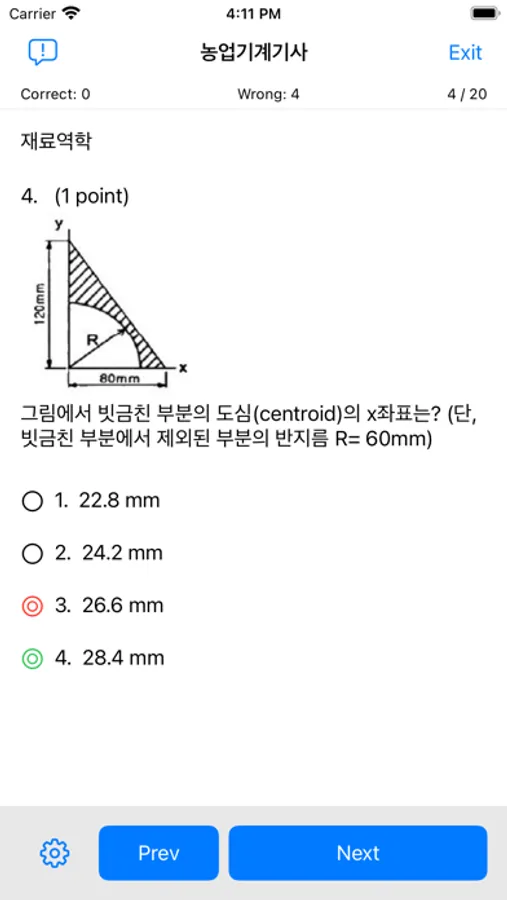 Carrier 4:11 PM

농업기계기사 Exit

Correct: 0 Wrong: 4 4 / 20

재료역학

4. (1 point)

y
120mm
R
80mm
x

그림에서 빗금친 부분의 도심(centroid)의 x좌표는? (단, 빗금친 부분에서 제외된 부분의 반지름 R= 60mm)

1. 22.8 mm

2. 24.2 mm

3. 26.6 mm

4. 28.4 mm

Prev Next